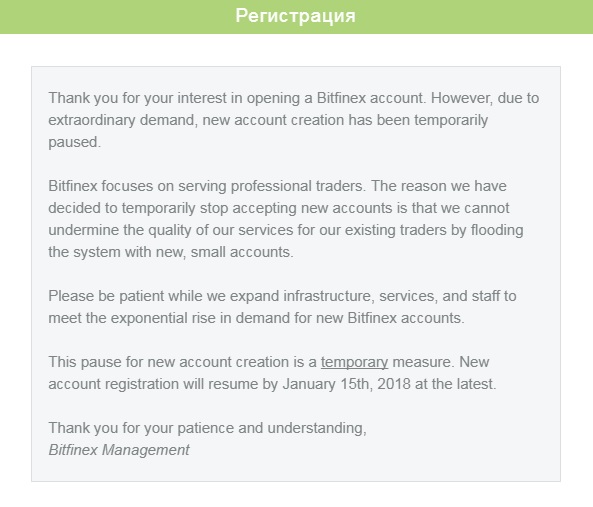 Регистрация

Thank you for your interest in opening a Bitfinex account. However, due to extraordinary demand, new account creation has been temporarily paused.

Bitfinex focuses on serving professional traders. The reason we have decided to temporarily stop accepting new accounts is that we cannot undermine the quality of our services for our existing traders by flooding the system with new, small accounts.

Please be patient while we expand infrastructure, services, and staff to meet the exponential rise in demand for new Bitfinex accounts.

This pause for new account creation is a temporary measure. New account registration will resume by January 15th, 2018 at the latest.

Thank you for your patience and understanding,
Bitfinex Management